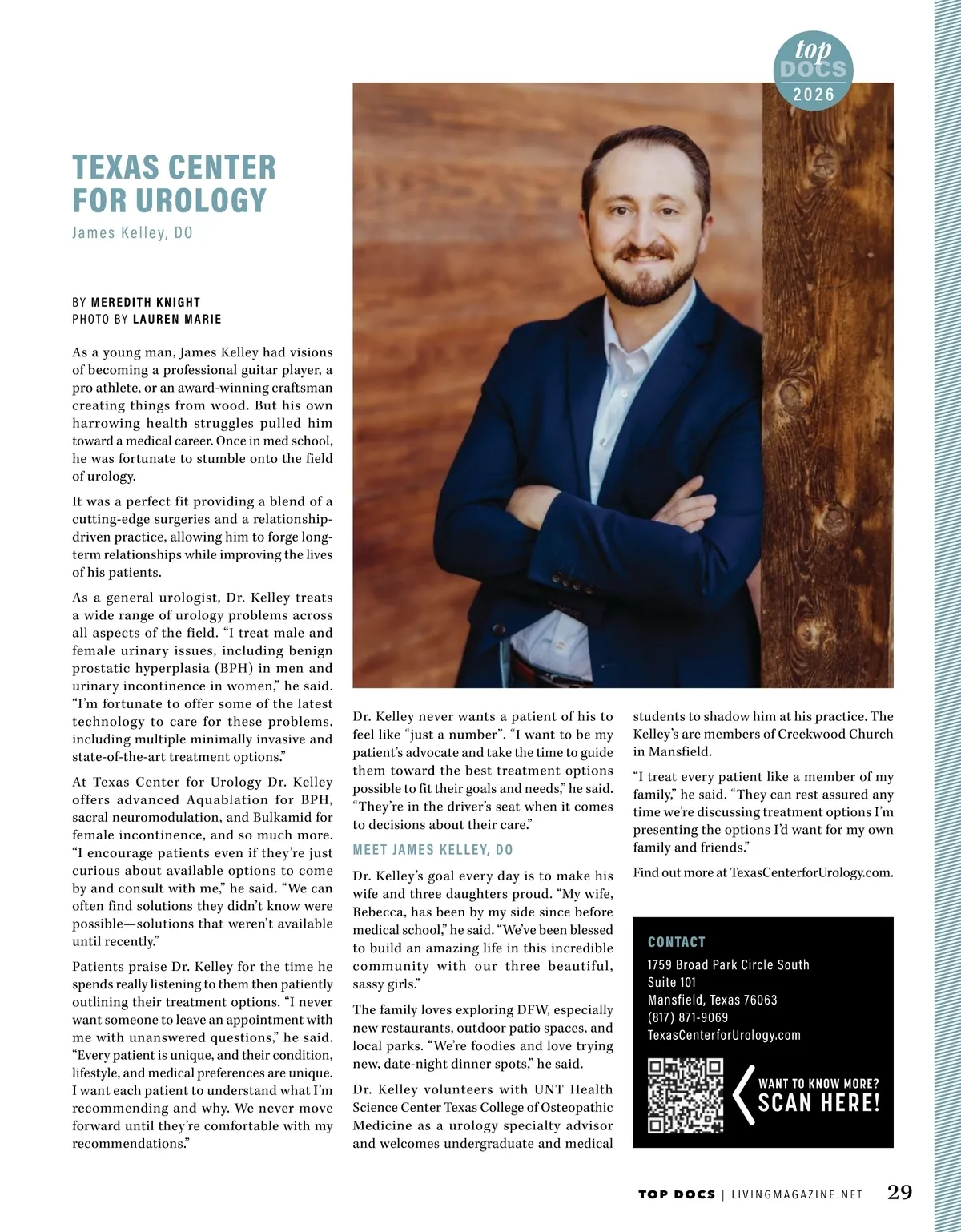 top DOCS 2026

TEXAS CENTER FOR UROLOGY

James Kelley, DO

BY MEREDITH KNIGHT
PHOTO BY LAUREN MARIE

As a young man, James Kelley had visions of becoming a professional guitar player, a pro athlete, or an award-winning craftsman creating things from wood. But his own harrowing health struggles pulled him toward a medical career. Once in med school, he was fortunate to stumble onto the field of urology.

It was a perfect fit providing a blend of a cutting-edge surgeries and a relationship-driven practice, allowing him to forge long-term relationships while improving the lives of his patients.

As a general urologist, Dr. Kelley treats a wide range of urology problems across all aspects of the field. "I treat male and female urinary issues, including benign prostatic hyperplasia (BPH) in men and urinary incontinence in women," he said. "I'm fortunate to offer some of the latest technology to care for these problems, including multiple minimally invasive and state-of-the-art treatment options."

At Texas Center for Urology Dr. Kelley offers advanced Aquablation for BPH, sacral neuromodulation, and Bulkamid for female incontinence, and so much more. "I encourage patients even if they're just curious about available options to come by and consult with me," he said. "We can often find solutions they didn't know were possible—solutions that weren't available until recently."

Patients praise Dr. Kelley for the time he spends really listening to them then patiently outlining their treatment options. "I never want someone to leave an appointment with me with unanswered questions," he said. "Every patient is unique, and their condition, lifestyle, and medical preferences are unique. I want each patient to understand what I'm recommending and why. We never move forward until they're comfortable with my recommendations."

Dr. Kelley never wants a patient of his to feel like "just a number". "I want to be my patient's advocate and take the time to guide them toward the best treatment options possible to fit their goals and needs," he said. "They're in the driver's seat when it comes to decisions about their care."

MEET JAMES KELLEY, DO

Dr. Kelley's goal every day is to make his wife and three daughters proud. "My wife, Rebecca, has been by my side since before medical school," he said. "We've been blessed to build an amazing life in this incredible community with our three beautiful, sassy girls."

The family loves exploring DFW, especially new restaurants, outdoor patio spaces, and local parks. "We're foodies and love trying new, date-night dinner spots," he said.

Dr. Kelley volunteers with UNT Health Science Center Texas College of Osteopathic Medicine as a urology specialty advisor and welcomes undergraduate and medical students to shadow him at his practice. The Kelley's are members of Creekwood Church in Mansfield.

"I treat every patient like a member of my family," he said. "They can rest assured any time we're discussing treatment options I'm presenting the options I'd want for my own family and friends."

Find out more at TexasCenterforUrology.com.

CONTACT
1759 Broad Park Circle South
Suite 101
Mansfield, Texas 76063
(817) 871-9069
TexasCenterforUrology.com

WANT TO KNOW MORE? SCAN HERE!

TOP DOCS | LIVINGMAGAZINE.NET 29